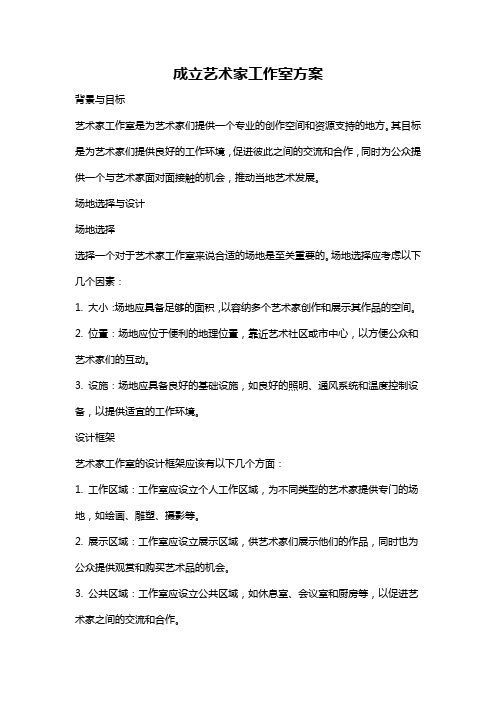 成立艺术家工作室方案

背景与目标

艺术家工作室是为艺术家们提供一个专业的创作空间和资源支持的地方。其目标是为艺术家们提供良好的工作环境，促进彼此之间的交流和合作，同时为公众提供一个与艺术家面对面接触的机会，推动当地艺术发展。

场地选择与设计

场地选择

选择一个对于艺术家工作室来说合适的场地是至关重要的。场地选择应考虑以下几个因素：

1. 大小：场地应具备足够的面积，以容纳多个艺术家创作和展示其作品的空间。

2. 位置：场地应位于便利的地理位置，靠近艺术社区或市中心，以方便公众和艺术家们的互动。

3. 设施：场地应具备良好的基础设施，如良好的照明、通风系统和温度控制设备，以提供适宜的工作环境。

设计框架

艺术家工作室的设计框架应该有以下几个方面：

1. 工作区域：工作室应设立个人工作区域，为不同类型的艺术家提供专门的场地，如绘画、雕塑、摄影等。

2. 展示区域：工作室应设立展示区域，供艺术家们展示他们的作品，同时也为公众提供观赏和购买艺术品的机会。

3. 公共区域：工作室应设立公共区域，如休息室、会议室和厨房等，以促进艺术家之间的交流和合作。